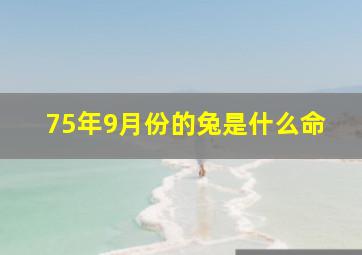 75年9月份的兔是什么命